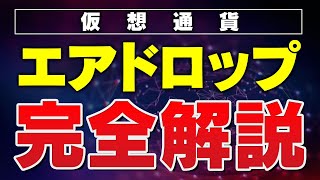 仮想通貨

エアドロップ

完全解説